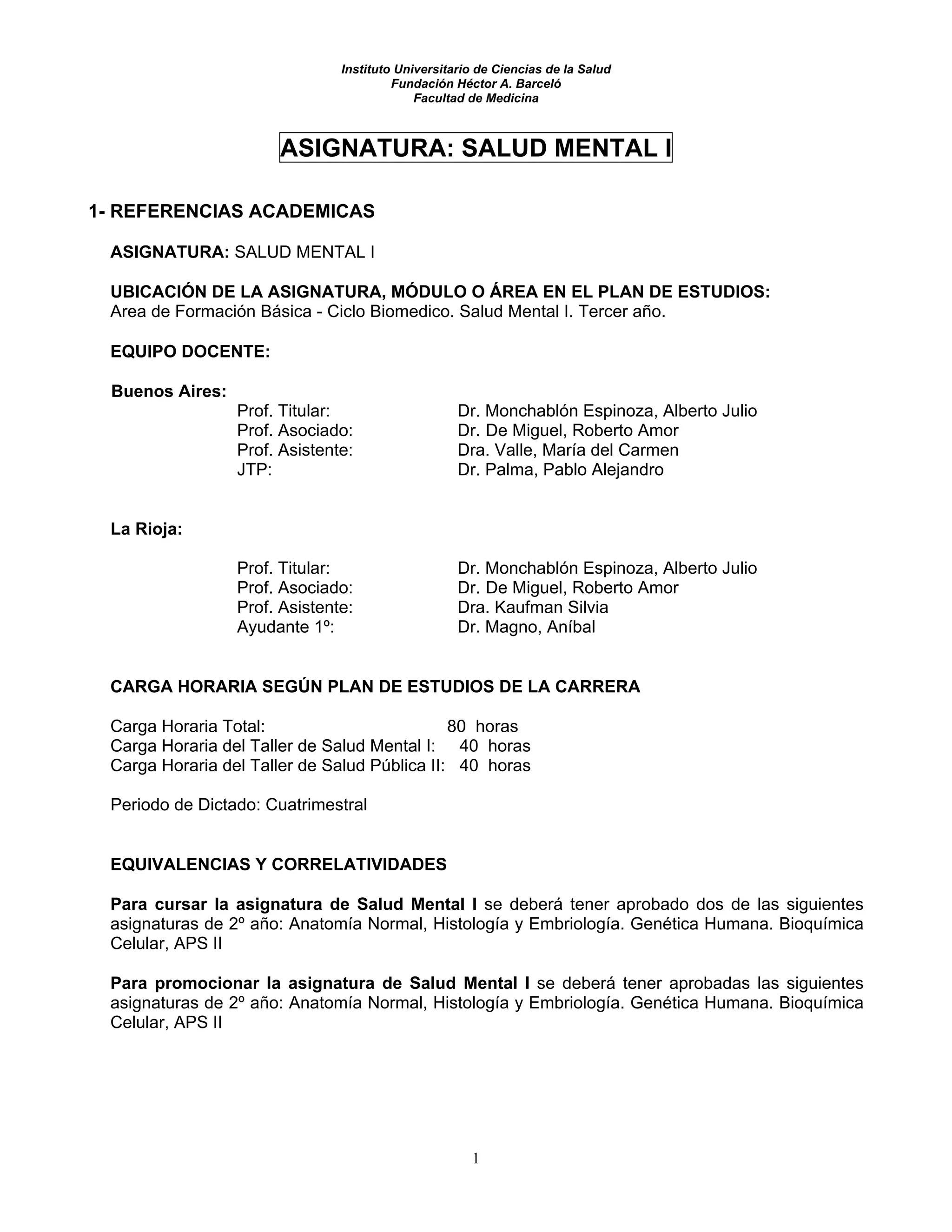 Instituto Universitario de Ciencias de la Salud
Fundación Héctor A. Barceló
Facultad de Medicina

ASIGNATURA: SALUD MENTAL I

1- REFERENCIAS ACADEMICAS

ASIGNATURA: SALUD MENTAL I

UBICACIÓN DE LA ASIGNATURA, MÓDULO O ÁREA EN EL PLAN DE ESTUDIOS:
Area de Formación Básica - Ciclo Biomedico. Salud Mental I. Tercer año.

EQUIPO DOCENTE:

Buenos Aires:
Prof. Titular: Dr. Monchablón Espinoza, Alberto Julio
Prof. Asociado: Dr. De Miguel, Roberto Amor
Prof. Asistente: Dra. Valle, María del Carmen
JTP: Dr. Palma, Pablo Alejandro

La Rioja:

Prof. Titular: Dr. Monchablón Espinoza, Alberto Julio
Prof. Asociado: Dr. De Miguel, Roberto Amor
Prof. Asistente: Dra. Kaufman Silvia
Ayudante 1º: Dr. Magno, Aníbal

CARGA HORARIA SEGÚN PLAN DE ESTUDIOS DE LA CARRERA

Carga Horaria Total: 80 horas
Carga Horaria del Taller de Salud Mental I: 40 horas
Carga Horaria del Taller de Salud Pública II: 40 horas

Periodo de Dictado: Cuatrimestral

EQUIVALENCIAS Y CORRELATIVIDADES

Para cursar la asignatura de Salud Mental I se deberá tener aprobado dos de las siguientes asignaturas de 2º año: Anatomía Normal, Histología y Embriología. Genética Humana. Bioquímica Celular, APS II

Para promocionar la asignatura de Salud Mental I se deberá tener aprobadas las siguientes asignaturas de 2º año: Anatomía Normal, Histología y Embriología. Genética Humana. Bioquímica Celular, APS II

1